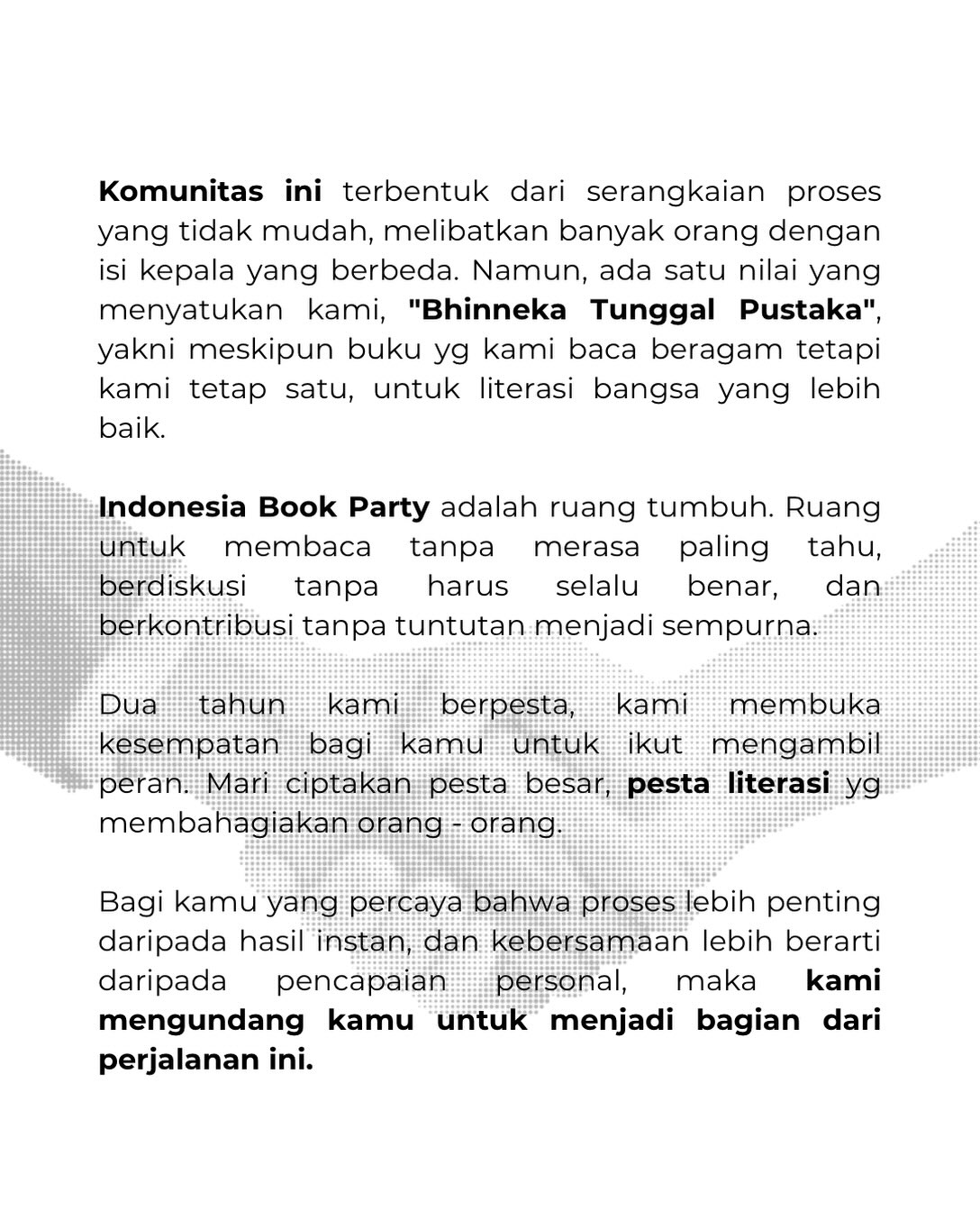 Komunitas ini terbentuk dari serangkaian proses yang tidak mudah, melibatkan banyak orang dengan isi kepala yang berbeda. Namun, ada satu nilai yang menyatukan kami, "Bhinneka Tunggal Pustaka", yakni meskipun buku yg kami baca beragam tetapi kami tetap satu, untuk literasi bangsa yang lebih baik.

Indonesia Book Party adalah ruang tumbuh. Ruang untuk membaca tanpa merasa paling tahu, berdiskusi tanpa harus selalu benar, dan berkontribusi tanpa tuntutan menjadi sempurna.

Dua tahun kami berpesta, kami membuka kesempatan bagi kamu untuk ikut mengambil peran. Mari ciptakan pesta besar, pesta literasi yg membahagiakan orang - orang.

Bagi kamu yang percaya bahwa proses lebih penting daripada hasil instan, dan kebersamaan lebih berarti daripada pencapaian personal, maka kami mengundang kamu untuk menjadi bagian dari perjalanan ini.